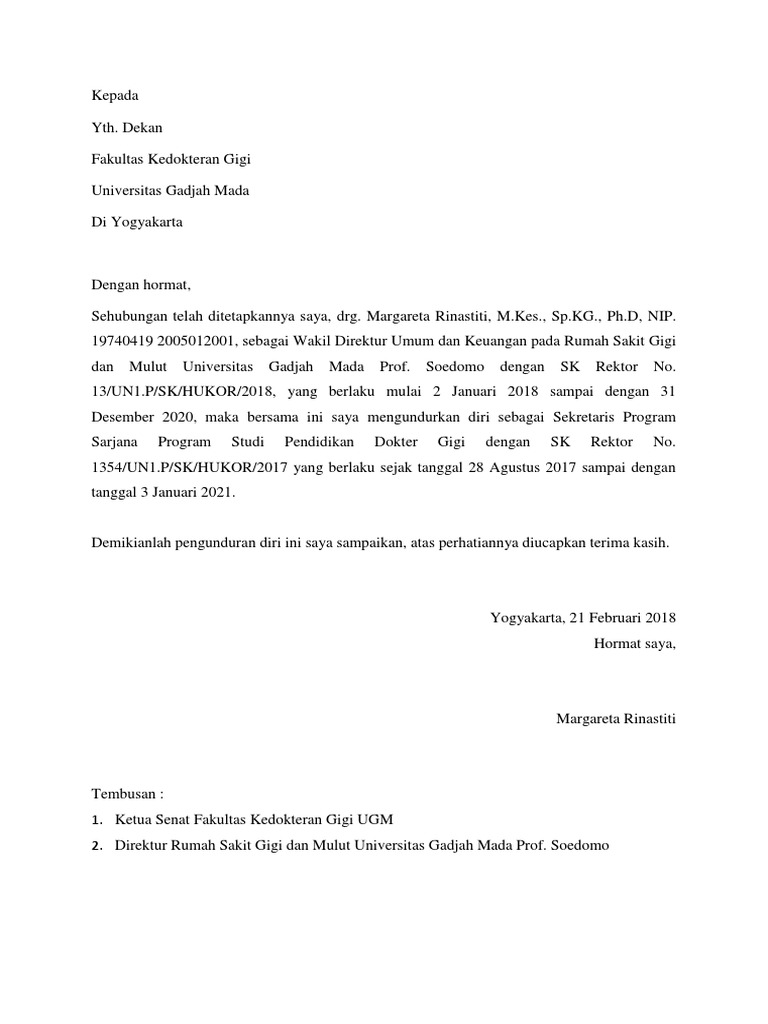 Kepada

Yth. Dekan

Fakultas Kedokteran Gigi

Universitas Gadjah Mada

Di Yogyakarta

Dengan hormat,

Sehubungan telah ditetapkannya saya, drg. Margareta Rinastiti, M.Kes., Sp.KG., Ph.D, NIP. 19740419 2005012001, sebagai Wakil Direktur Umum dan Keuangan pada Rumah Sakit Gigi dan Mulut Universitas Gadjah Mada Prof. Soedomo dengan SK Rektor No. 13/UN1.P/SK/HUKOR/2018, yang berlaku mulai 2 Januari 2018 sampai dengan 31 Desember 2020, maka bersama ini saya mengundurkan diri sebagai Sekretaris Program Sarjana Program Studi Pendidikan Dokter Gigi dengan SK Rektor No. 1354/UN1.P/SK/HUKOR/2017 yang berlaku sejak tanggal 28 Agustus 2017 sampai dengan tanggal 3 Januari 2021.

Demikianlah pengunduran diri ini saya sampaikan, atas perhatiannya diucapkan terima kasih.

Yogyakarta, 21 Februari 2018
Hormat saya,

Margareta Rinastiti

Tembusan :
1. Ketua Senat Fakultas Kedokteran Gigi UGM
2. Direktur Rumah Sakit Gigi dan Mulut Universitas Gadjah Mada Prof. Soedomo